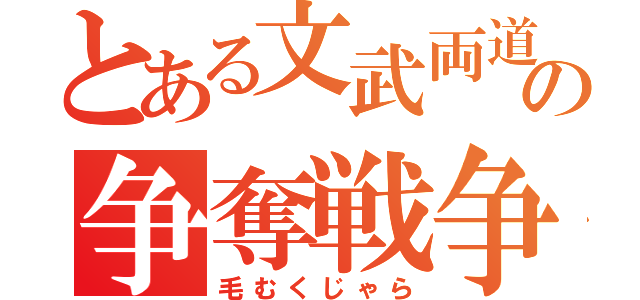 とある文武両道の
争奪戦争
毛むくじゃら